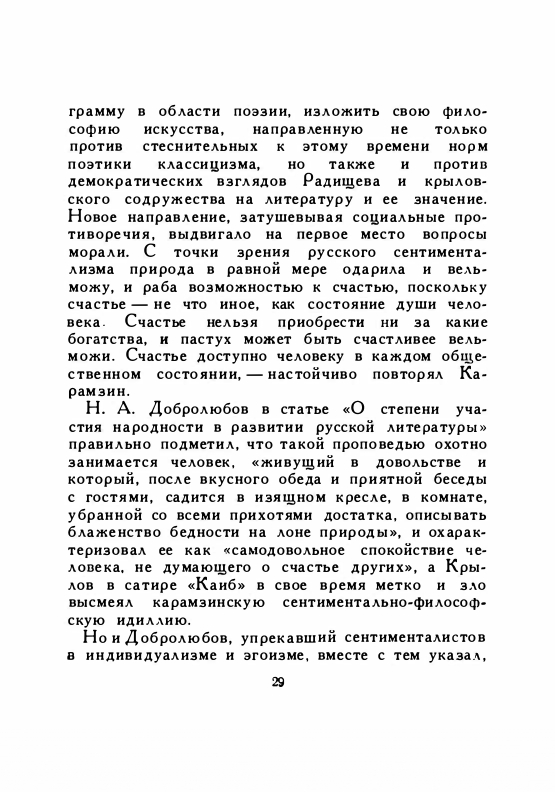 грамму в области поэзии, изложить свою философию искусства, направленную не только против стеснительных к этому времени норм поэтики классицизма, но также и против демократических взглядов Радищева и крыловского содружества на литературу и ее значение. Новое направление, затушевывая социальные противоречия, выдвигало на первое место вопросы морали. С точки зрения русского сентиментализма природа в равной мере одарила и вельможу, и раба возможностью к счастью, поскольку счастье — не что иное, как состояние души человека. Счастье нельзя приобрести ни за какие богатства, и пастух может быть счастливее вельможи. Счастье доступно человеку в каждом общественном состоянии, — настойчиво повторял Карамзин.

Н. А. Добролюбов в статье «О степени участия народности в развитии русской литературы» правильно подметил, что такой проповедью охотно занимается человек, «живущий в довольстве и который, после вкусного обеда и приятной беседы с гостями, садится в изящном кресле, в комнате, убранной со всеми прихотями достатка, описывать блаженство бедности на лоне природы», и охарактеризовал ее как «самодовольное спокойствие человека, не думающего о счастье других», а Крылов в сатире «Каиб» в свое время метко и зло высмеял карамзинскую сентиментально-философскую идиллию.

Но и Добролюбов, упрекавший сентименталистов в индивидуализме и эгоизме, вместе с тем указал,

29